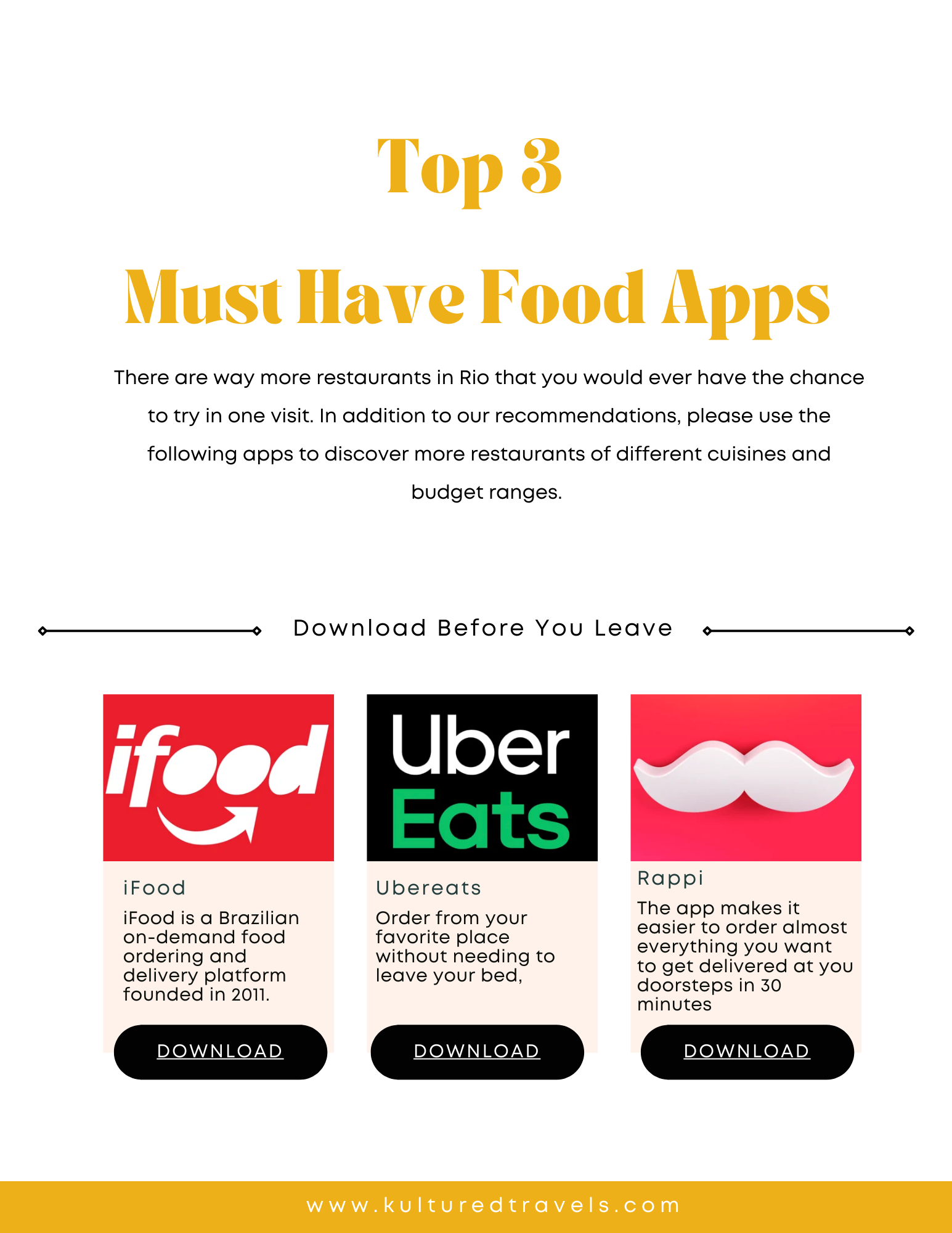 Top 3

Must Have Food Apps

There are way more restaurants in Rio that you would ever have the chance to try in one visit. In addition to our recommendations, please use the following apps to discover more restaurants of different cuisines and budget ranges.

Download Before You Leave

ifood

iFood

iFood is a Brazilian on-demand food ordering and delivery platform founded in 2011.

DOWNLOAD

Uber Eats

Ubereats

Order from your favorite place without needing to leave your bed,

DOWNLOAD

Rappi

The app makes it easier to order almost everything you want to get delivered at you doorsteps in 30 minutes

DOWNLOAD

www.kulturedtravels.com